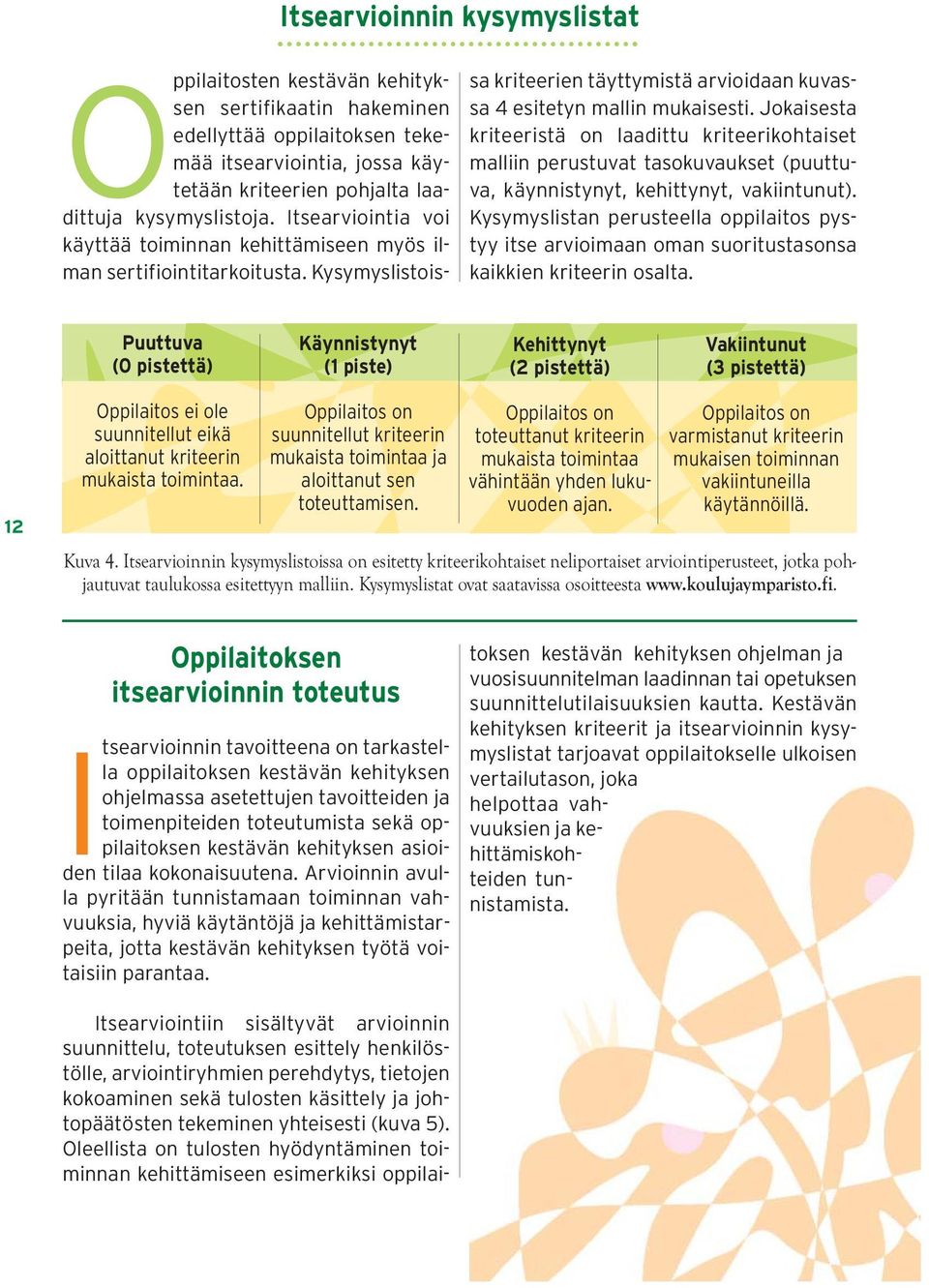 Itsearvioinnin kysymyslistat

Oppilaitosten kestävän kehityksen sertifikaatin hakeminen edellyttää oppilaitoksen tekemää itsearviointia, jossa käytetään kriteerien pohjalta laadittuja kysymyslistoja. Itsearviointia voi käyttää toiminnan kehittämiseen myös ilman sertifiointitarkoitusta. Kysymyslistoissa kriteerien täyttymistä arvioidaan kuvassa 4 esitetyn mallin mukaisesti. Jokaisesta kriteeristä on laadittu kriteerikohtaiset malliin perustuvat tasokuvaukset (puuttuva, käynnistynyt, kehittynyt, vakiintunut). Kysymyslistan perusteella oppilaitos pystyy itse arvioimaan oman suoritustasonsa kaikkien kriteerin osalta.

| Puuttuva (0 pistettä) | Käynnistynyt (1 piste) | Kehittynyt (2 pistettä) | Vakiintunut (3 pistettä) |
|---|---|---|---|
| Oppilaitos ei ole suunnitellut eikä aloittanut kriteerin mukaista toimintaa. | Oppilaitos on suunnitellut kriteerin mukaista toimintaa ja aloittanut sen toteuttamisen. | Oppilaitos on toteuttanut kriteerin mukaista toimintaa vähintään yhden lukuvuoden ajan. | Oppilaitos on varmistanut kriteerin mukaisen toiminnan vakiintuneilla käytännöillä. |

12

Kuva 4. Itsearvioinnin kysymyslistoissa on esitetty kriteerikohtaiset neliportaiset arviointiperusteet, jotka pohjautuvat taulukossa esitettyyn malliin. Kysymyslistat ovat saatavissa osoitteesta www.koulujaymparisto.fi.

Oppilaitoksen itsearvioinnin toteutus

Itsearvioinnin tavoitteena on tarkastella oppilaitoksen kestävän kehityksen ohjelmassa asetettujen tavoitteiden ja toimenpiteiden toteutumista sekä oppilaitoksen kestävän kehityksen asioiden tilaa kokonaisuutena. Arvioinnin avulla pyritään tunnistamaan toiminnan vahvuuksia, hyviä käytäntöjä ja kehittämistarpeita, jotta kestävän kehityksen työtä voitaisiin parantaa.

Itsearviointiin sisältyvät arvioinnin suunnittelu, toteutuksen esittely henkilöstölle, arviointiryhmien perehdytys, tietojen kokoaminen sekä tulosten käsittely ja johtopäätösten tekeminen yhteisesti (kuva 5). Oleellista on tulosten hyödyntäminen toiminnan kehittämiseen esimerkiksi oppilaitoksen kestävän kehityksen ohjelman ja vuosisuunnitelman laadinnan tai opetuksen suunnittelutilaisuuksien kautta. Kestävän kehityksen kriteerit ja itsearvioinnin kysymyslistat tarjoavat oppilaitokselle ulkoisen vertailutason, joka helpottaa vahvuuksien ja kehittämiskohteiden tunnistamista.